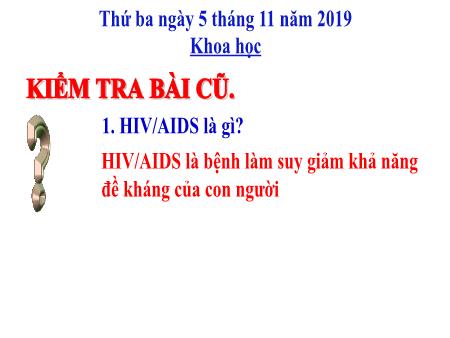 Thứ ba ngày 5 tháng 11 năm 2019
Khoa học

KIỂM TRA BÀI CŨ.

1. HIV/AIDS là gì?

HIV/AIDS là bệnh làm suy giảm khả năng đề kháng của con người